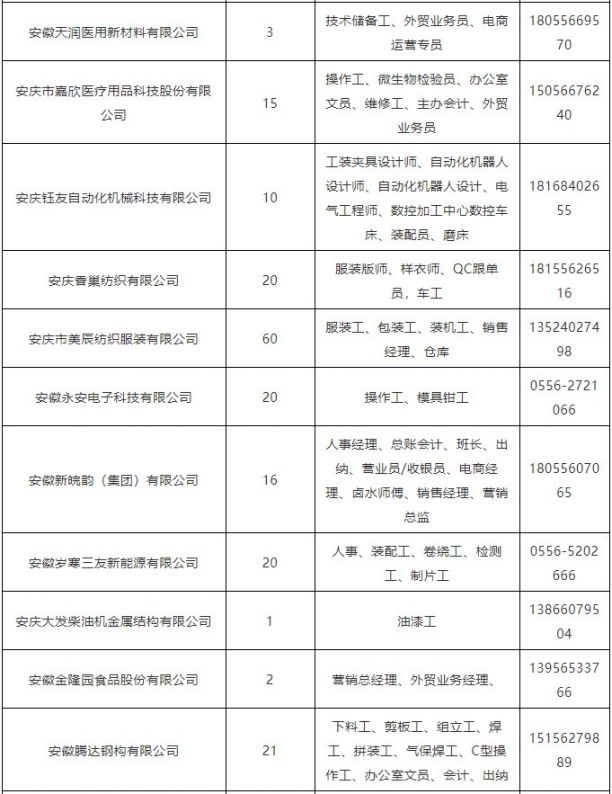 | | | | |
|---|---|---|---|
| 安徽天润医用新材料有限公司 | 3 | 技术储备工、外贸业务员、电商运营专员 | 18055669570 |
| 安庆市嘉欣医疗用品科技股份有限公司 | 15 | 操作工、微生物检验员、办公室文员、维修工、主办会计、外贸业务员 | 15056676240 |
| 安庆钰友自动化机械科技有限公司 | 10 | 工装夹具设计师、自动化机器人设计师、自动化机器人设计、电气工程师、数控加工中心数控车床、装配员、磨床 | 18168402655 |
| 安庆香巢纺织有限公司 | 20 | 服装版师、样衣师、QC跟单员，车工 | 18155626516 |
| 安庆市美辰纺织服装有限公司 | 60 | 服装工、包装工、装机工、销售经理、仓库 | 13524027498 |
| 安徽永安电子科技有限公司 | 20 | 操作工、模具钳工 | 0556-2721066 |
| 安徽新皖韵（集团）有限公司 | 16 | 人事经理、总账会计、班长、出纳、营业员/收银员、电商经理、卤水师傅、销售经理、营销总监 | 18055607065 |
| 安徽岁寒三友新能源有限公司 | 20 | 人事、装配工、卷绕工、检测工、制片工 | 0556-5202666 |
| 安庆大发柴油机金属结构有限公司 | 1 | 油漆工 | 13866079504 |
| 安徽金隆园食品股份有限公司 | 2 | 营销总经理、外贸业务经理、 | 13956533766 |
| 安徽腾达钢构有限公司 | 21 | 下料工、剪板工、组立工、焊工、拼装工、气保焊工、C型操作工、办公室文员、会计、出纳 | 15156279889 |